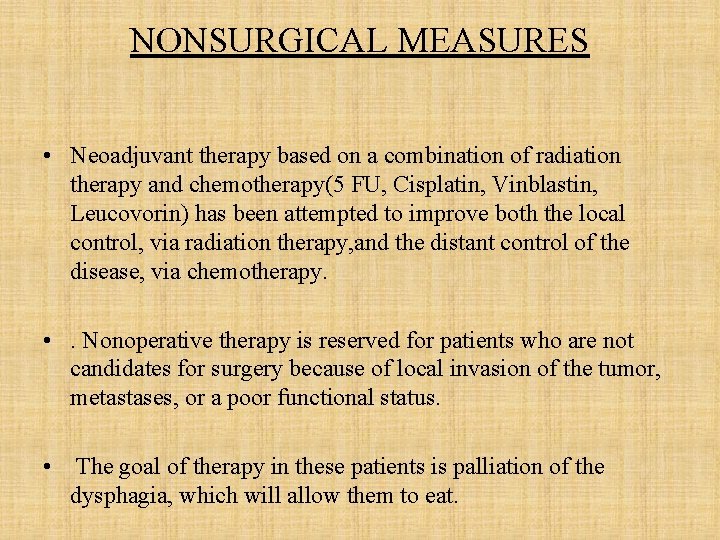 NONSURGICAL MEASURES

• Neoadjuvant therapy based on a combination of radiation therapy and chemotherapy(5 FU, Cisplatin, Vinblastin, Leucovorin) has been attempted to improve both the local control, via radiation therapy,and the distant control of the disease, via chemotherapy.

• . Nonoperative therapy is reserved for patients who are not candidates for surgery because of local invasion of the tumor, metastases, or a poor functional status.

• The goal of therapy in these patients is palliation of the dysphagia, which will allow them to eat.